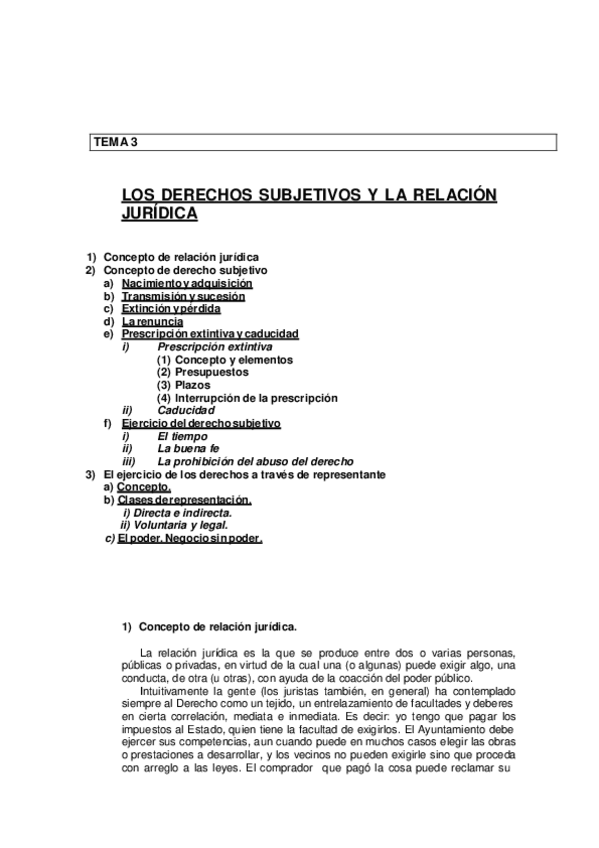 TEMA 3

LOS DERECHOS SUBJETIVOS Y LA RELACIÓN JURÍDICA

1) Concepto de relación jurídica
2) Concepto de derecho subjetivo
a) Nacimiento y adquisición
b) Transmisión y sucesión
c) Extinción y pérdida
d) La renuncia
e) Prescripción extintiva y caducidad
i) Prescripción extintiva
(1) Concepto y elementos
(2) Presupuestos
(3) Plazos
(4) Interrupción de la prescripción
ii) Caducidad
f) Ejercicio del derecho subjetivo
i) El tiempo
ii) La buena fe
iii) La prohibición del abuso del derecho
3) El ejercicio de los derechos a través de representante
a) Concepto.
b) Clases de representación.
i) Directa e indirecta.
ii) Voluntaria y legal.
c) El poder. Negocio sin poder.

1) Concepto de relación jurídica.

La relación jurídica es la que se produce entre dos o varias personas, públicas o privadas, en virtud de la cual una (o algunas) puede exigir algo, una conducta, de otra (u otras), con ayuda de la coacción del poder público.

Intuitivamente la gente (los juristas también, en general) ha contemplado siempre al Derecho como un tejido, un entrelazamiento de facultades y deberes en cierta correlación, mediata e inmediata. Es decir: yo tengo que pagar los impuestos al Estado, quien tiene la facultad de exigirlos. El Ayuntamiento debe ejercer sus competencias, aun cuando puede en muchos casos elegir las obras o prestaciones a desarrollar, y los vecinos no pueden exigirle sino que proceda con arreglo a las leyes. El comprador que pagó la cosa puede reclamar su